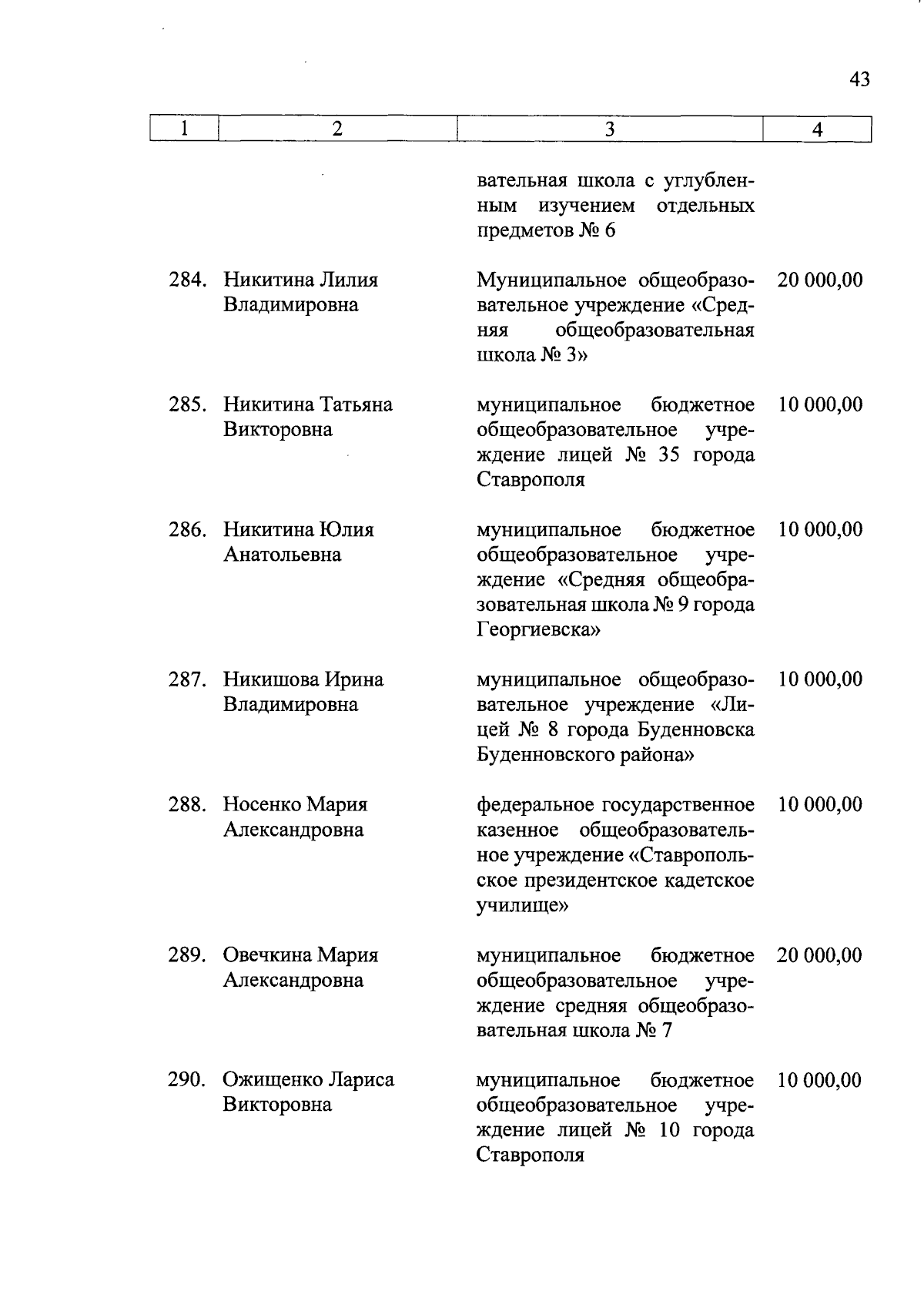 43

| 1 | 2 | 3 | 4 |
|---|---|---|---|
| | | вательная школа с углубленным изучением отдельных предметов № 6 | |
| 284. | Никитина Лилия Владимировна | Муниципальное общеобразовательное учреждение «Средняя общеобразовательная школа № 3» | 20 000,00 |
| 285. | Никитина Татьяна Викторовна | муниципальное бюджетное общеобразовательное учреждение лицей № 35 города Ставрополя | 10 000,00 |
| 286. | Никитина Юлия Анатольевна | муниципальное бюджетное общеобразовательное учреждение «Средняя общеобразовательная школа № 9 города Георгиевска» | 10 000,00 |
| 287. | Никишова Ирина Владимировна | муниципальное общеобразовательное учреждение «Лицей № 8 города Буденновска Буденновского района» | 10 000,00 |
| 288. | Носенко Мария Александровна | федеральное государственное казенное общеобразовательное учреждение «Ставропольское президентское кадетское училище» | 10 000,00 |
| 289. | Овечкина Мария Александровна | муниципальное бюджетное общеобразовательное учреждение средняя общеобразовательная школа № 7 | 20 000,00 |
| 290. | Ожищенко Лариса Викторовна | муниципальное бюджетное общеобразовательное учреждение лицей № 10 города Ставрополя | 10 000,00 |